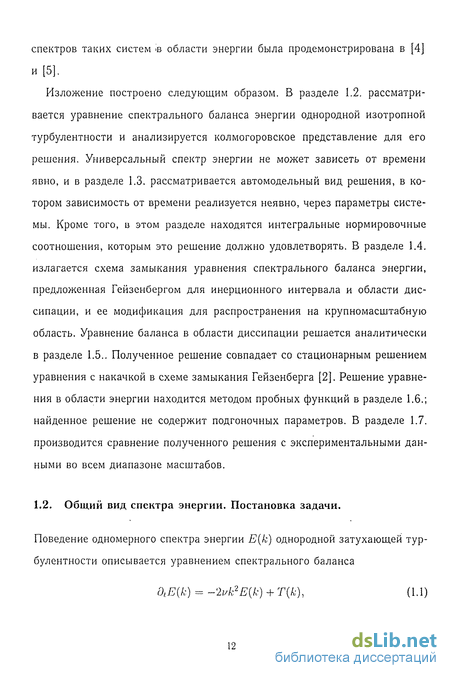 спектров таких систем в области энергии была продемонстрирована в [4] и [5].

Изложение построено следующим образом. В разделе 1.2. рассматривается уравнение спектрального баланса энергии однородной изотропной турбулентности и анализируется колмогоровское представление для его решения. Универсальный спектр энергии не может зависеть от времени явно, и в разделе 1.3. рассматривается автомодельный вид решения, в котором зависимость от времени реализуется неявно, через параметры системы. Кроме того, в этом разделе находятся интегральные нормировочные соотношения, которым это решение должно удовлетворять. В разделе 1.4. излагается схема замыкания уравнения спектрального баланса энергии, предложенная Гейзенбергом для инерционного интервала и области диссипации, и ее модификация для распространения на крупномасштабную область. Уравнение баланса в области диссипации решается аналитически в разделе 1.5.. Полученное решение совпадает со стационарным решением уравнения с накачкой в схеме замыкания Гейзенберга [2]. Решение уравнения в области энергии находится методом пробных функций в разделе 1.6.; найденное решение не содержит подгоночных параметров. В разделе 1.7. производится сравнение полученного решения с экспериментальными данными во всем диапазоне масштабов.

1.2. Общий вид спектра энергии. Постановка задачи.

Поведение одномерного спектра энергии $E(k)$ однородной затухающей турбулентности описывается уравнением спектрального баланса

$\partial_t E(k) = -2\nu k^2 E(k) + T(k),$ (1.1)

12

dsLib.net
библиотека диссертаций